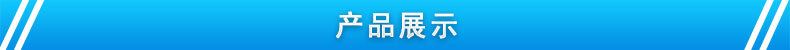 产品展示